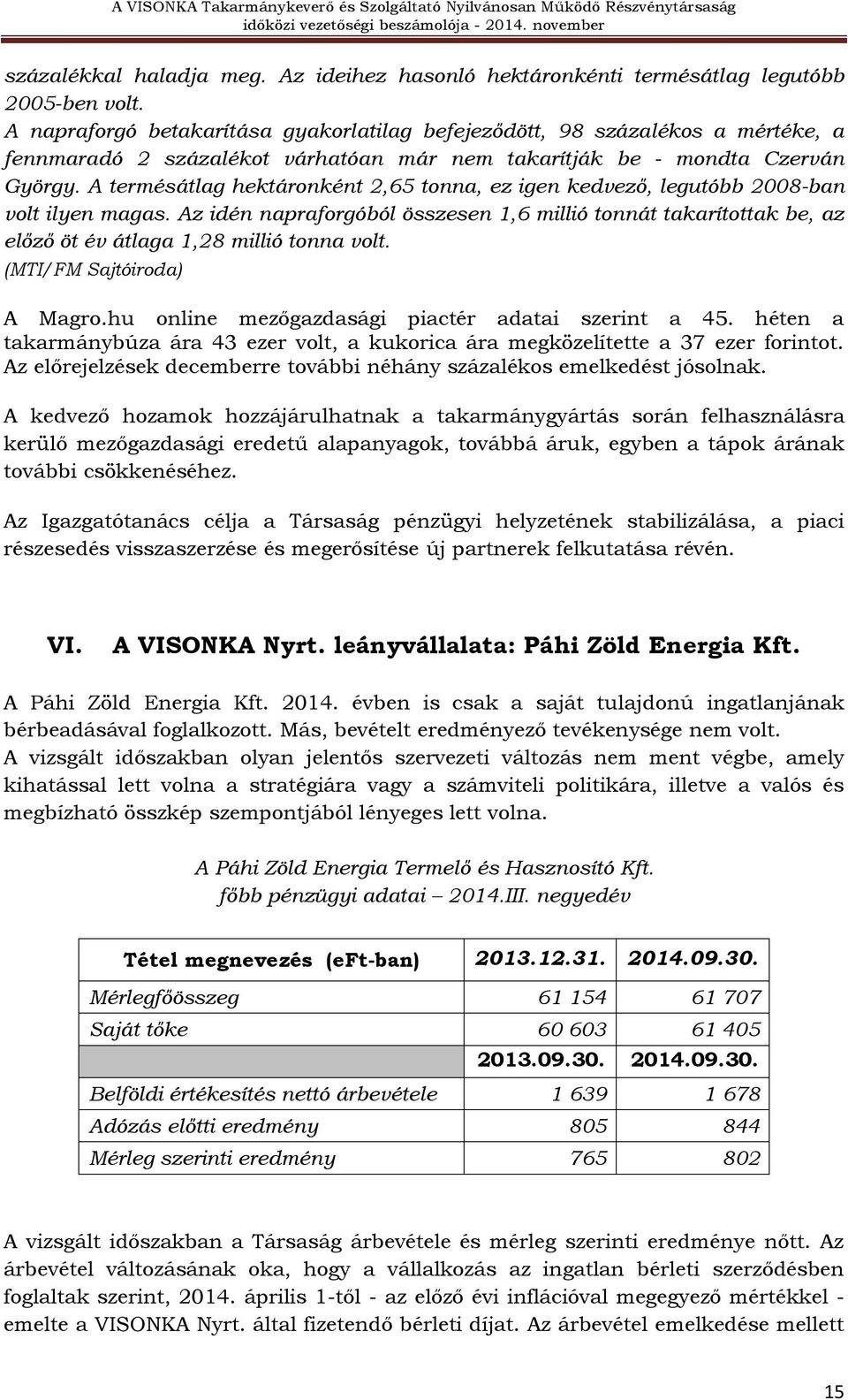 A VISONKA Takarmánykeverő és Szolgáltató Nyilvánosan Működő Részvénytársaság
időközi vezetőségi beszámolója - 2014. november

százalékkal haladja meg. Az ideihez hasonló hektáronkénti termésátlag legutóbb 2005-ben volt.
A napraforgó betakarítása gyakorlatilag befejeződött, 98 százalékos a mértéke, a fennmaradó 2 százalékot várhatóan már nem takarítják be - mondta Czerván György. A termésátlag hektáronként 2,65 tonna, ez igen kedvező, legutóbb 2008-ban volt ilyen magas. Az idén napraforgóból összesen 1,6 millió tonnát takarítottak be, az előző öt év átlaga 1,28 millió tonna volt.
(MTI/FM Sajtóiroda)

A Magro.hu online mezőgazdasági piactér adatai szerint a 45. héten a takarmánybúza ára 43 ezer volt, a kukorica ára megközelítette a 37 ezer forintot. Az előrejelzések decemberre további néhány százalékos emelkedést jósolnak.

A kedvező hozamok hozzájárulhatnak a takarmánygyártás során felhasználásra kerülő mezőgazdasági eredetű alapanyagok, továbbá áruk, egyben a tápok árának további csökkenéséhez.

Az Igazgatótanács célja a Társaság pénzügyi helyzetének stabilizálása, a piaci részesedés visszaszerzése és megerősítése új partnerek felkutatása révén.

VI. A VISONKA Nyrt. leányvállalata: Páhi Zöld Energia Kft.

A Páhi Zöld Energia Kft. 2014. évben is csak a saját tulajdonú ingatlanjának bérbeadásával foglalkozott. Más, bevételt eredményező tevékenysége nem volt.
A vizsgált időszakban olyan jelentős szervezeti változás nem ment végbe, amely kihatással lett volna a stratégiára vagy a számviteli politikára, illetve a valós és megbízható összkép szempontjából lényeges lett volna.

A Páhi Zöld Energia Termelő és Hasznosító Kft.
főbb pénzügyi adatai – 2014.III. negyedév

| Tétel megnevezés (eFt-ban) | 2013.12.31. | 2014.09.30. |
|---|---|---|
| Mérlegfőösszeg | 61 154 | 61 707 |
| Saját tőke | 60 603 | 61 405 |
| | 2013.09.30. | 2014.09.30. |
| Belföldi értékesítés nettó árbevétele | 1 639 | 1 678 |
| Adózás előtti eredmény | 805 | 844 |
| Mérleg szerinti eredmény | 765 | 802 |

A vizsgált időszakban a Társaság árbevétele és mérleg szerinti eredménye nőtt. Az árbevétel változásának oka, hogy a vállalkozás az ingatlan bérleti szerződésben foglaltak szerint, 2014. április 1-től - az előző évi inflációval megegyező mértékkel - emelte a VISONKA Nyrt. által fizetendő bérleti díjat. Az árbevétel emelkedése mellett

15